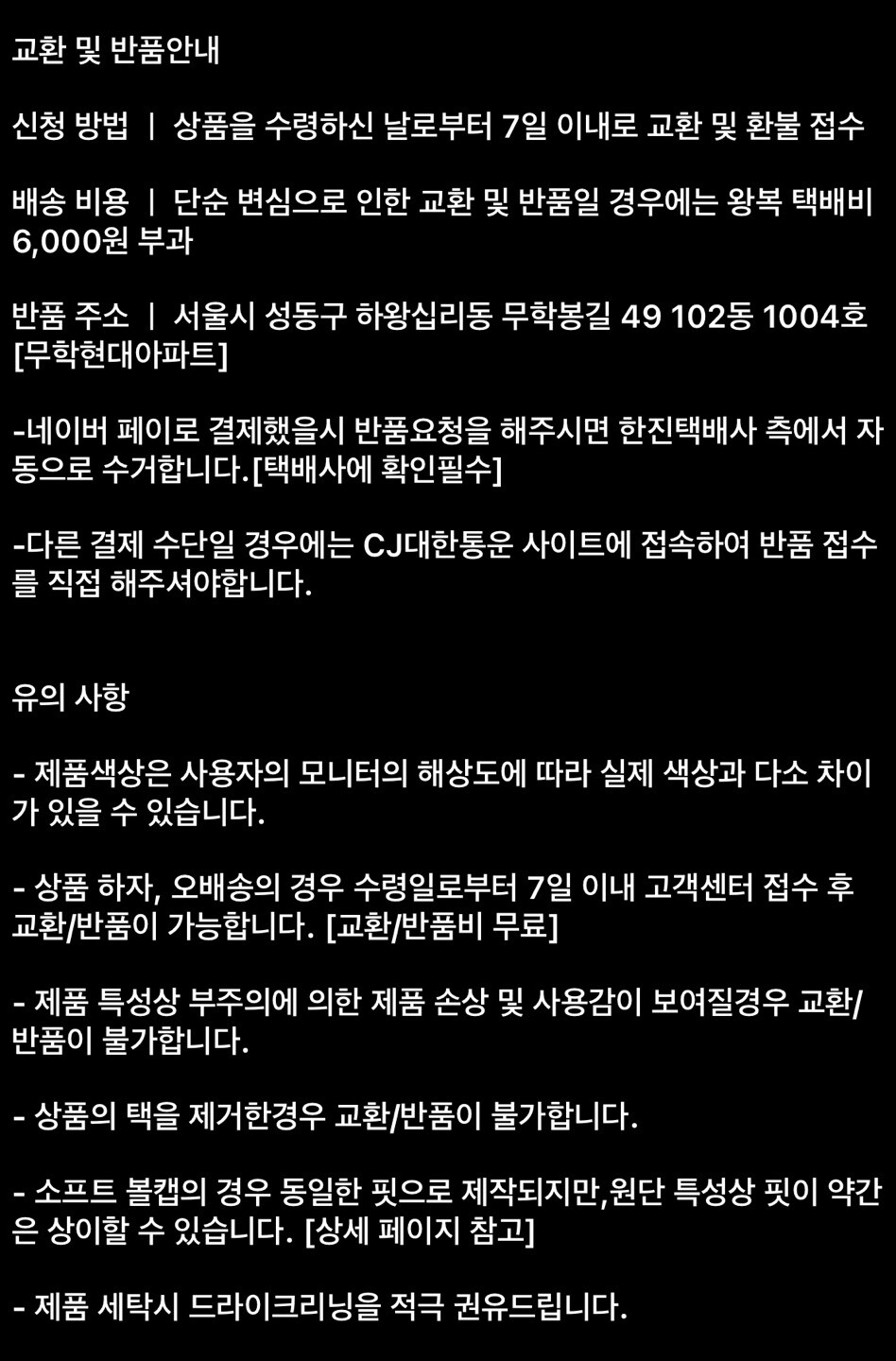 교환 및 반품안내

신청 방법 | 상품을 수령하신 날로부터 7일 이내로 교환 및 환불 접수

배송 비용 | 단순 변심으로 인한 교환 및 반품일 경우에는 왕복 택배비 6,000원 부과

반품 주소 | 서울시 성동구 하왕십리동 무학봉길 49 102동 1004호 [무학현대아파트]

-네이버 페이로 결제했을시 반품요청을 해주시면 한진택배사 측에서 자동으로 수거합니다.[택배사에 확인필수]

-다른 결제 수단일 경우에는 CJ대한통운 사이트에 접속하여 반품 접수를 직접 해주셔야합니다.

유의 사항

- 제품색상은 사용자의 모니터의 해상도에 따라 실제 색상과 다소 차이가 있을 수 있습니다.

- 상품 하자, 오배송의 경우 수령일로부터 7일 이내 고객센터 접수 후 교환/반품이 가능합니다. [교환/반품비 무료]

- 제품 특성상 부주의에 의한 제품 손상 및 사용감이 보여질경우 교환/반품이 불가합니다.

- 상품의 택을 제거한경우 교환/반품이 불가합니다.

- 소프트 볼캡의 경우 동일한 핏으로 제작되지만,원단 특성상 핏이 약간은 상이할 수 있습니다. [상세 페이지 참고]

- 제품 세탁시 드라이크리닝을 적극 권유드립니다.